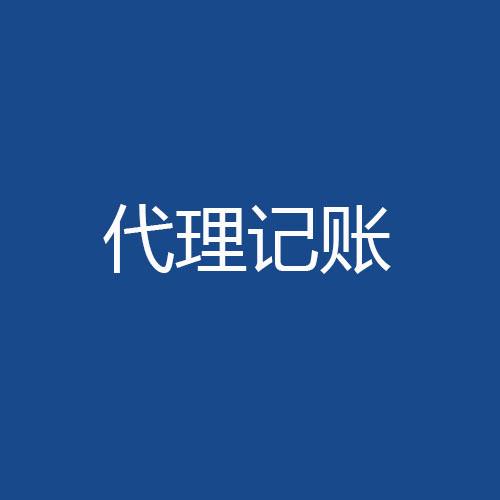 代理记账